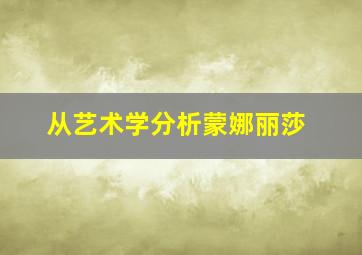 从艺术学分析蒙娜丽莎